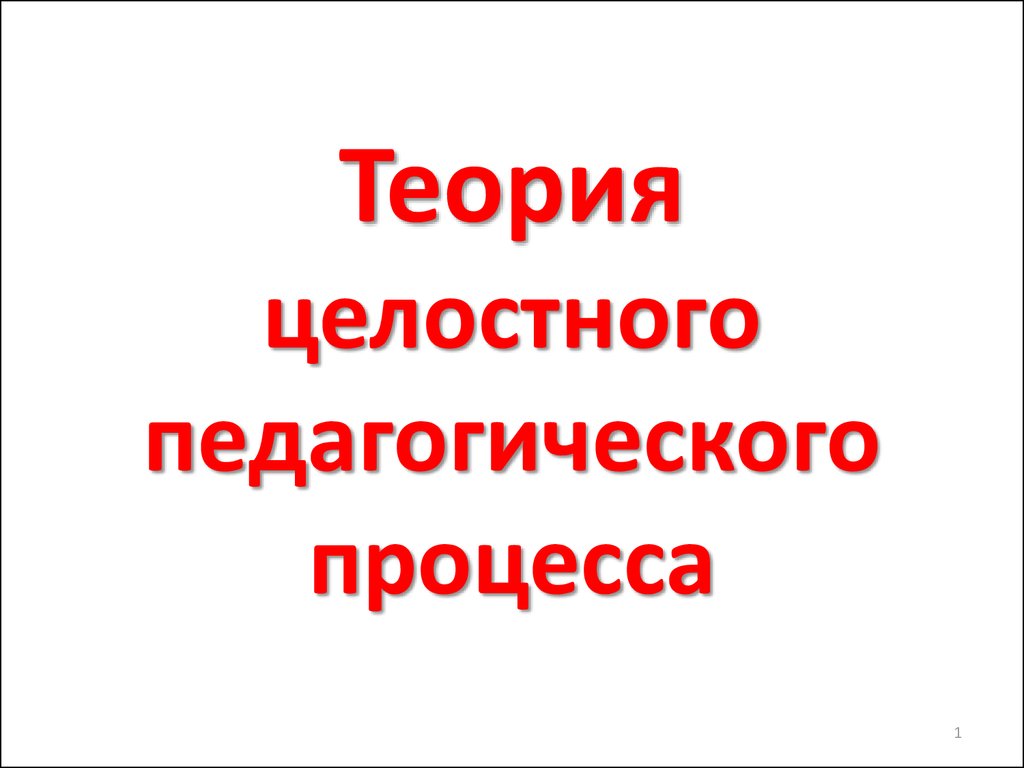 Теория целостного педагогического процесса

1